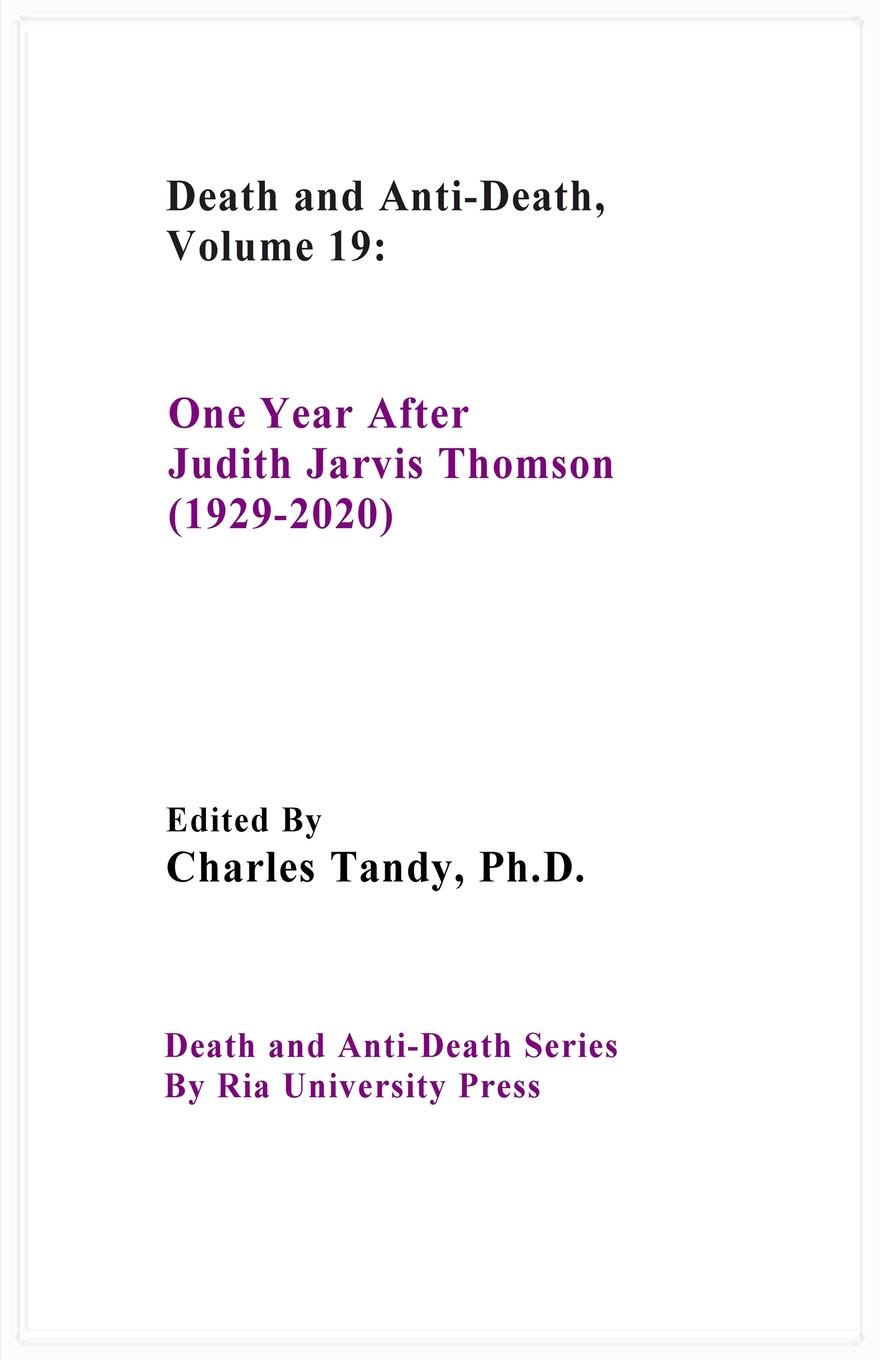 Death and Anti-Death, Volume 19:

One Year After Judith Jarvis Thomson (1929-2020)

Edited By
Charles Tandy, Ph.D.

Death and Anti-Death Series
By Ria University Press